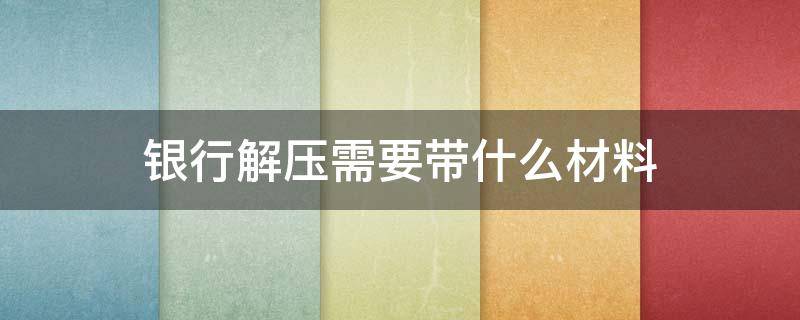 银行解压需要带什么材料